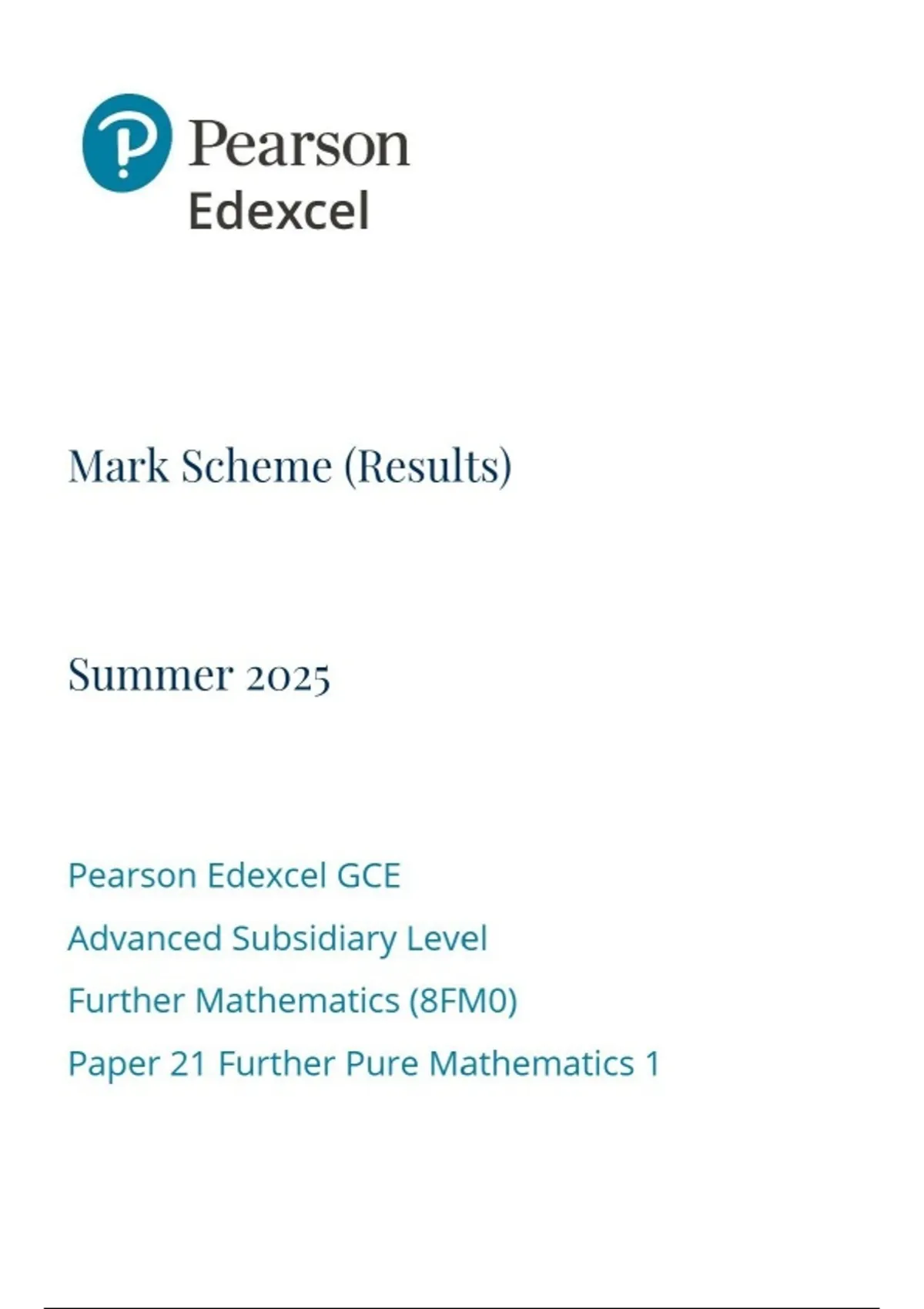 Pearson
Edexcel

Mark Scheme (Results)

Summer 2025

Pearson Edexcel GCE
Advanced Subsidiary Level
Further Mathematics (8FM0)
Paper 21 Further Pure Mathematics 1